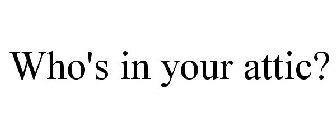 Who's in your attic?